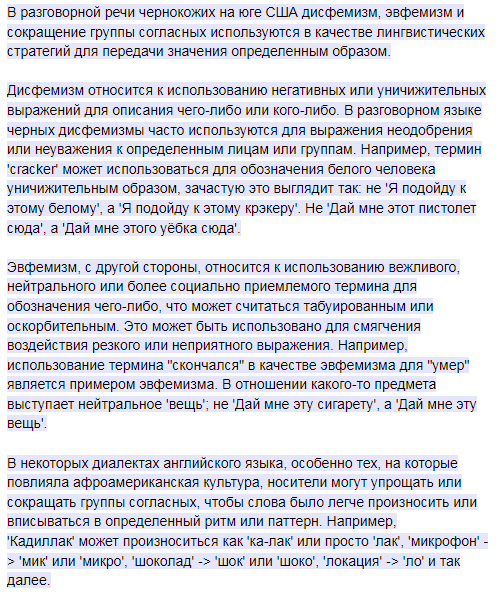 В разговорной речи чернокожих на юге США дисфемизм, эвфемизм и сокращение группы согласных используются в качестве лингвистических стратегий для передачи значения определенным образом.

Дисфемизм относится к использованию негативных или уничижительных выражений для описания чего-либо или кого-либо. В разговорном языке черных дисфемизмы часто используются для выражения неодобрения или неуважения к определенным лицам или группам. Например, термин 'cracker' может использоваться для обозначения белого человека уничижительным образом, зачастую это выглядит так: не 'Я подойду к этому белому', а 'Я подойду к этому крэкеру'. Не 'Дай мне этот пистолет сюда', а 'Дай мне этого уёбка сюда'.

Эвфемизм, с другой стороны, относится к использованию вежливого, нейтрального или более социально приемлемого термина для обозначения чего-либо, что может считаться табуированным или оскорбительным. Это может быть использовано для смягчения воздействия резкого или неприятного выражения. Например, использование термина "скончался" в качестве эвфемизма для "умер" является примером эвфемизма. В отношении какого-то предмета выступает нейтральное 'вещь'; не 'Дай мне эту сигарету', а 'Дай мне эту вещь'.

В некоторых диалектах английского языка, особенно тех, на которые повлияла афроамериканская культура, носители могут упрощать или сокращать группы согласных, чтобы слова было легче произносить или вписываться в определенный ритм или паттерн. Например, 'Кадиллак' может произноситься как 'ка-лак' или просто 'лак', 'микрофон' -> 'мик' или 'микро', 'шоколад' -> 'шок' или 'шоко', 'локация' -> 'ло' и так далее.